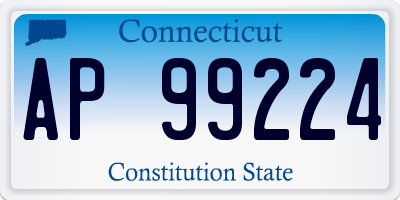 Connecticut

AP 99224

Constitution State